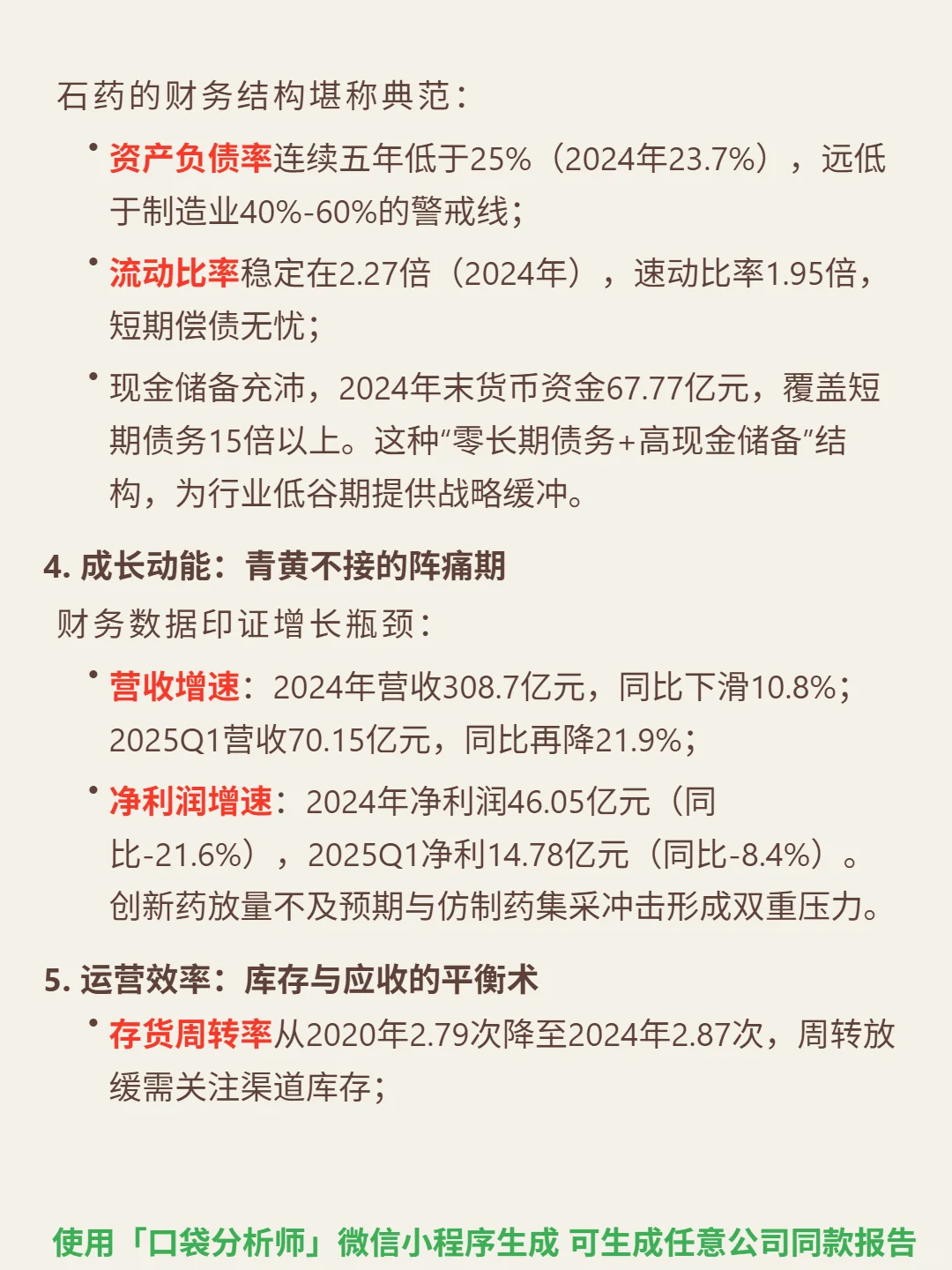 石药的财务结构堪称典范：

• 资产负债率连续五年低于25%（2024年23.7%），远低于制造业40%-60%的警戒线；

• 流动比率稳定在2.27倍（2024年），速动比率1.95倍，短期偿债无忧；

• 现金储备充沛，2024年末货币资金67.77亿元，覆盖短期债务15倍以上。这种“零长期债务+高现金储备”结构，为行业低谷期提供战略缓冲。

4. 成长动能：青黄不接的阵痛期

财务数据印证增长瓶颈：

• 营收增速：2024年营收308.7亿元，同比下滑10.8%；2025Q1营收70.15亿元，同比再降21.9%；

• 净利润增速：2024年净利润46.05亿元（同比-21.6%），2025Q1净利14.78亿元（同比-8.4%）。创新药放量不及预期与仿制药集采冲击形成双重压力。

5. 运营效率：库存与应收的平衡术

• 存货周转率从2020年2.79次降至2024年2.87次，周转放缓需关注渠道库存；

使用「口袋分析师」微信小程序生成 可生成任意公司同款报告